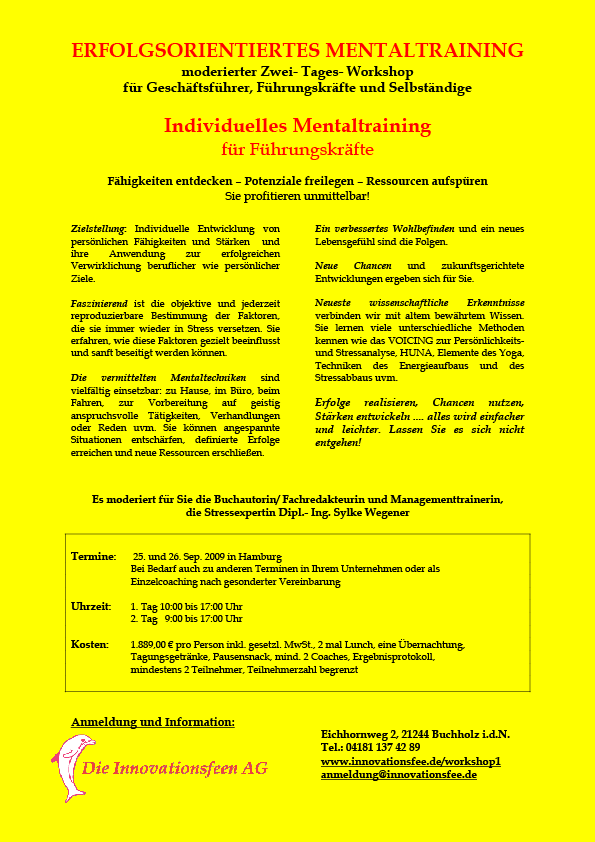 ERFOLGSORIENTIERTES MENTALTRAINING
moderierter Zwei- Tages- Workshop
für Geschäftsführer, Führungskräfte und Selbständige

Individuelles Mentaltraining
für Führungskräfte

Fähigkeiten entdecken – Potenziale freilegen – Ressourcen aufspüren
Sie profitieren unmittelbar!

Zielstellung: Individuelle Entwicklung von persönlichen Fähigkeiten und Stärken und ihre Anwendung zur erfolgreichen Verwirklichung beruflicher wie persönlicher Ziele.

Faszinierend ist die objektive und jederzeit reproduzierbare Bestimmung der Faktoren, die sie immer wieder in Stress versetzen. Sie erfahren, wie diese Faktoren gezielt beeinflusst und sanft beseitigt werden können.

Die vermittelten Mentaltechniken sind vielfältig einsetzbar: zu Hause, im Büro, beim Fahren, zur Vorbereitung auf geistig anspruchsvolle Tätigkeiten, Verhandlungen oder Reden uvm. Sie können angespannte Situationen entschärfen, definierte Erfolge erreichen und neue Ressourcen erschließen.

Ein verbessertes Wohlbefinden und ein neues Lebensgefühl sind die Folgen.

Neue Chancen und zukunftsgerichtete Entwicklungen ergeben sich für Sie.

Neueste wissenschaftliche Erkenntnisse verbinden wir mit altem bewährtem Wissen. Sie lernen viele unterschiedliche Methoden kennen wie das VOICING zur Persönlichkeits- und Stressanalyse, HUNA, Elemente des Yoga, Techniken des Energieaufbaus und des Stressabbaus uvm.

Erfolge realisieren, Chancen nutzen, Stärken entwickeln .... alles wird einfacher und leichter. Lassen Sie es sich nicht entgehen!

Es moderiert für Sie die Buchautorin/ Fachredakteurin und Managementtrainerin, die Stressexpertin Dipl.- Ing. Sylke Wegener

Termine: 25. und 26. Sep. 2009 in Hamburg
Bei Bedarf auch zu anderen Terminen in Ihrem Unternehmen oder als Einzelcoaching nach gesonderter Vereinbarung

Uhrzeit: 1. Tag 10:00 bis 17:00 Uhr
2. Tag 9:00 bis 17:00 Uhr

Kosten: 1.889,00 € pro Person inkl. gesetzl. MwSt., 2 mal Lunch, eine Übernachtung, Tagungsgetränke, Pausensnack, mind. 2 Coaches, Ergebnisprotokoll, mindestens 2 Teilnehmer, Teilnehmerzahl begrenzt

Anmeldung und Information:

Die Innovationsfeen AG

Eichhornweg 2, 21244 Buchholz i.d.N.
Tel.: 04181 137 42 89
www.innovationsfee.de/workshop1
anmeldung@innovationsfee.de